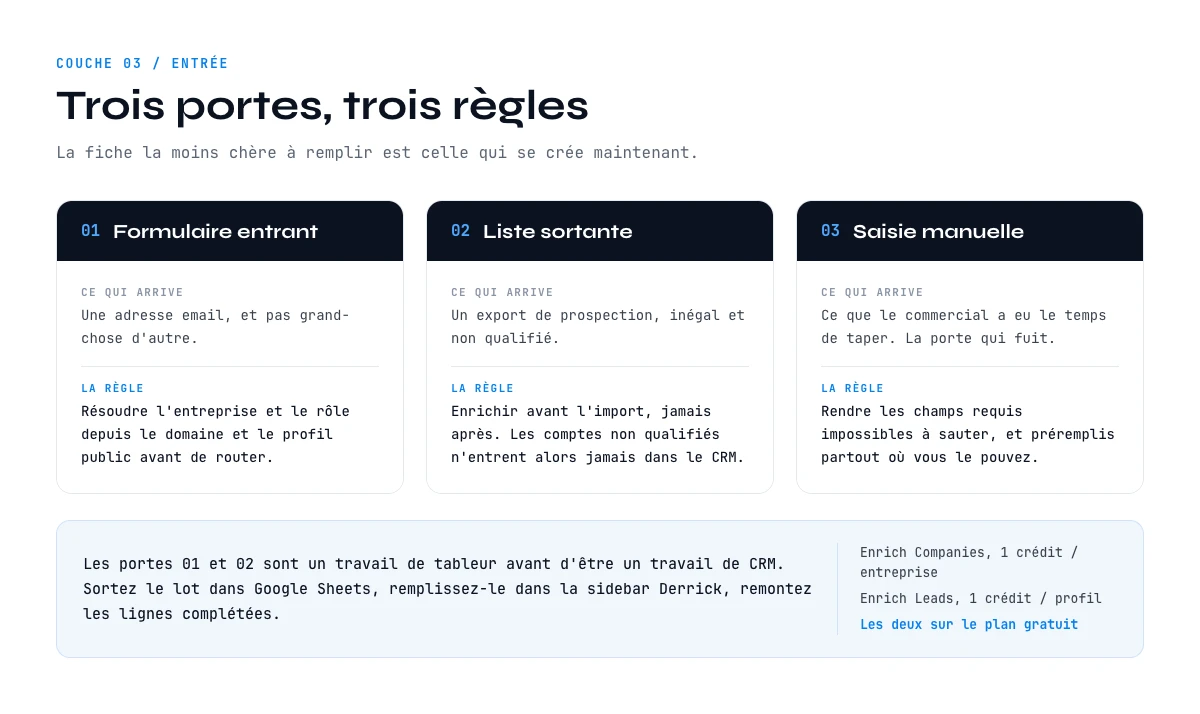 COUCHE 03 / ENTRÉE

Trois portes, trois règles

La fiche la moins chère à remplir est celle qui se crée maintenant.

01 Formulaire entrant

CE QUI ARRIVE
Une adresse email, et pas grand-chose d'autre.

LA RÈGLE
Résoudre l'entreprise et le rôle depuis le domaine et le profil public avant de router.

02 Liste sortante

CE QUI ARRIVE
Un export de prospection, inégal et non qualifié.

LA RÈGLE
Enrichir avant l'import, jamais après. Les comptes non qualifiés n'entrent alors jamais dans le CRM.

03 Saisie manuelle

CE QUI ARRIVE
Ce que le commercial a eu le temps de taper. La porte qui fuit.

LA RÈGLE
Rendre les champs requis impossibles à sauter, et préremplis partout où vous le pouvez.

Les portes 01 et 02 sont un travail de tableur avant d'être un travail de CRM. Sortez le lot dans Google Sheets, remplissez-le dans la sidebar Derrick, remontez les lignes complétées.

Enrich Companies, 1 crédit / entreprise

Enrich Leads, 1 crédit / profil

Les deux sur le plan gratuit